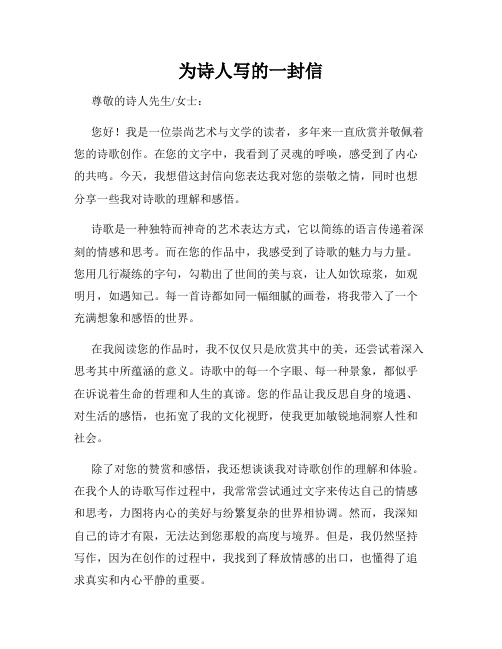 为诗人写的一封信

尊敬的诗人先生/女士：

您好！我是一位崇尚艺术与文学的读者，多年来一直欣赏并敬佩着您的诗歌创作。在您的文字中，我看到了灵魂的呼唤，感受到了内心的共鸣。今天，我想借这封信向您表达我对您的崇敬之情，同时也想分享一些我对诗歌的理解和感悟。

诗歌是一种独特而神奇的艺术表达方式，它以简练的语言传递着深刻的情感和思考。而在您的作品中，我感受到了诗歌的魅力与力量。您用几行凝练的字句，勾勒出了世间的美与哀，让人如饮琼浆，如观明月，如遇知己。每一首诗都如同一幅细腻的画卷，将我带入了一个充满想象和感悟的世界。

在我阅读您的作品时，我不仅仅只是欣赏其中的美，还尝试着深入思考其中所蕴涵的意义。诗歌中的每一个字眼、每一种景象，都似乎在诉说着生命的哲理和人生的真谛。您的作品让我反思自身的境遇、对生活的感悟，也拓宽了我的文化视野，使我更加敏锐地洞察人性和社会。

除了对您的赞赏和感悟，我还想谈谈我对诗歌创作的理解和体验。在我个人的诗歌写作过程中，我常常尝试通过文字来传达自己的情感和思考，力图将内心的美好与纷繁复杂的世界相协调。然而，我深知自己的诗才有限，无法达到您那般的高度与境界。但是，我仍然坚持写作，因为在创作的过程中，我找到了释放情感的出口，也懂得了追求真实和内心平静的重要。